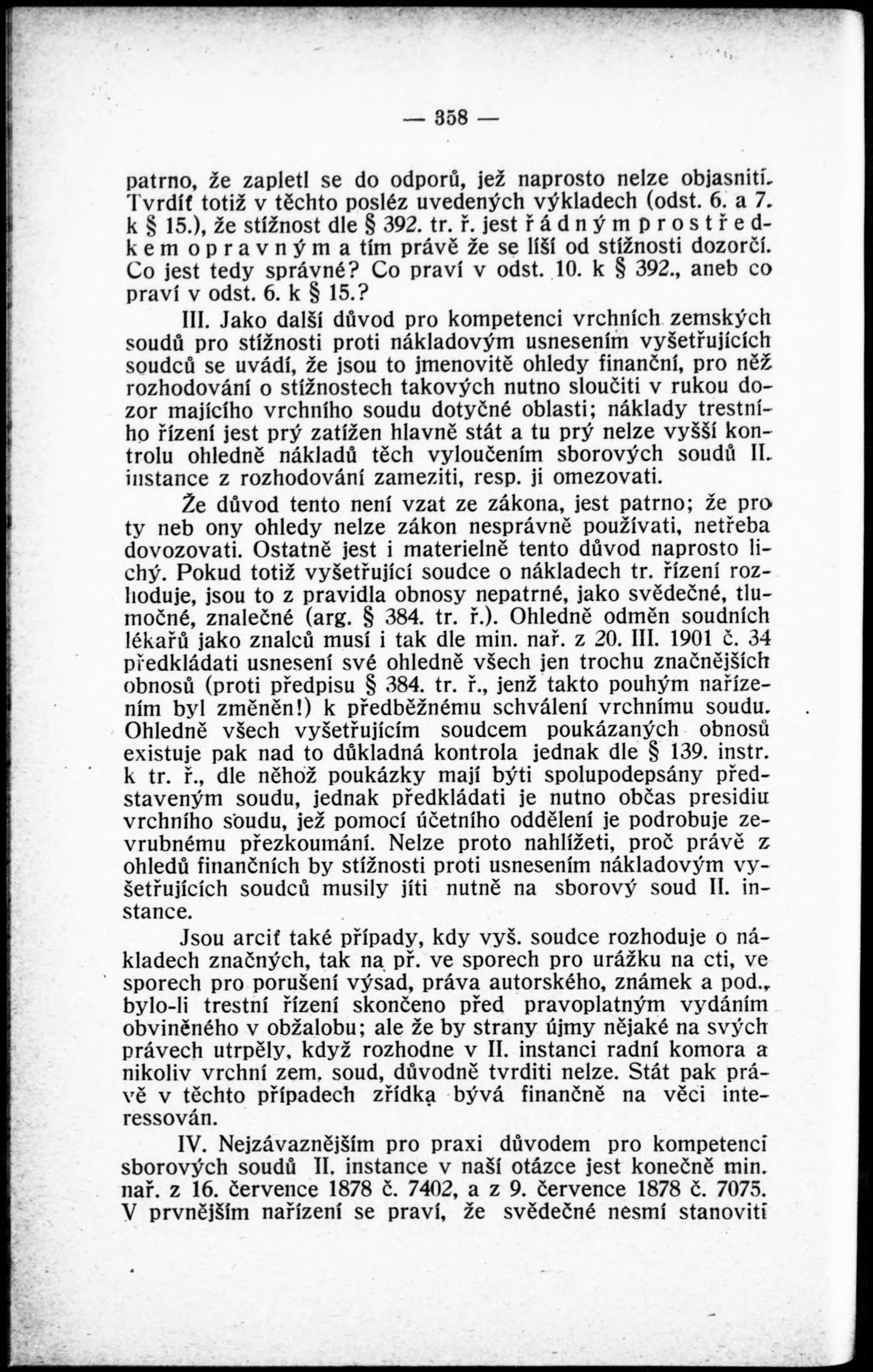 — 358 —

patrno, že zapletl se do odporů, jež naprosto nelze objasniti. Tvrdíť totiž v těchto posléz uvedených výkladech (odst. 6. a 7. k § 15.), že stížnost dle § 392. tr. ř. jest řádným prostředkem opravným a tím právě že se liší od stížnosti dozorčí. Co jest tedy správné? Co praví v odst. 10. k § 392., aneb co praví v odst. 6. k § 15.?

III. Jako další důvod pro kompetenci vrchních zemských soudů pro stížnosti proti nákladovým usnesením vyšetřujících soudců se uvádí, že jsou to jmenovitě ohledy finanční, pro něž rozhodování o stížnostech takových nutno sloučiti v rukou dozor majícího vrchního soudu dotyčné oblasti; náklady trestního řízení jest prý zatížen hlavně stát a tu prý nelze vyšší kontrolu ohledně nákladů těch vyloučením sborových soudů II. instance z rozhodování zameziti, resp. ji omezovati.

Že důvod tento není vzat ze zákona, jest patrno; že pro ty neb ony ohledy nelze zákon nesprávně používati, netřeba dovozovati. Ostatně jest i materielně tento důvod naprosto lichý. Pokud totiž vyšetřující soudce o nákladech tr. řízení rozhoduje, jsou to z pravidla obnosy nepatrné, jako svědečné, tlumočné, znalečné (arg. § 384. tr. ř.). Ohledně odměn soudních lékařů jako znalců musí i tak dle min. nař. z 20. III. 1901 č. 34 předkládati usnesení své ohledně všech jen trochu značnějších obnosů (proti předpisu § 384. tr. ř., jenž takto pouhým nařízením byl změněn!) k předběžnému schválení vrchnímu soudu. Ohledně všech vyšetřujícím soudcem poukázaných obnosů existuje pak nad to důkladná kontrola jednak dle § 139. instr. k tr. ř., dle něhož poukázky mají býti spolupodepsány představeným soudu, jednak předkládati je nutno občas presidiu vrchního soudu, jež pomocí účetního oddělení je podrobuje zevrubnému přezkoumání. Nelze proto nahlížeti, proč právě z ohledů finančních by stížnosti proti usnesením nákladovým vyšetřujících soudců musily jíti nutně na sborový soud II. instance.

Jsou arciť také případy, kdy vyš. soudce rozhoduje o nákladech značných, tak na př. ve sporech pro urážku na cti, ve sporech pro porušení výsad, práva autorského, známek a pod., bylo-li trestní řízení skončeno před pravoplatným vydáním obviněného v obžalobu; ale že by strany újmy nějaké na svých právech utrpěly, když rozhodne v II. instanci radní komora a nikoliv vrchní zem. soud, důvodně tvrditi nelze. Stát pak právě v těchto případech zřídka bývá finančně na věci interessován.

IV. Nejzávaznějším pro praxi důvodem pro kompetenci sborových soudů II. instance v naší otázce jest konečně min. nař. z 16. července 1878 č. 7402, a z 9. července 1878 č. 7075. V prvnějším nařízení se praví, že svědečné nesmí stanoviti